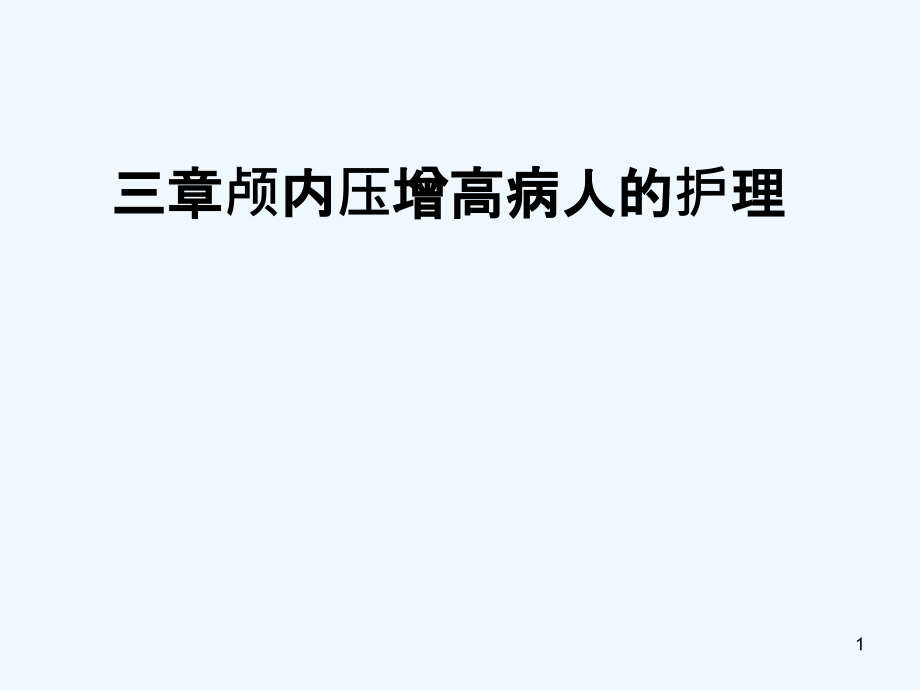 三章颅内压增高病人的护理

1